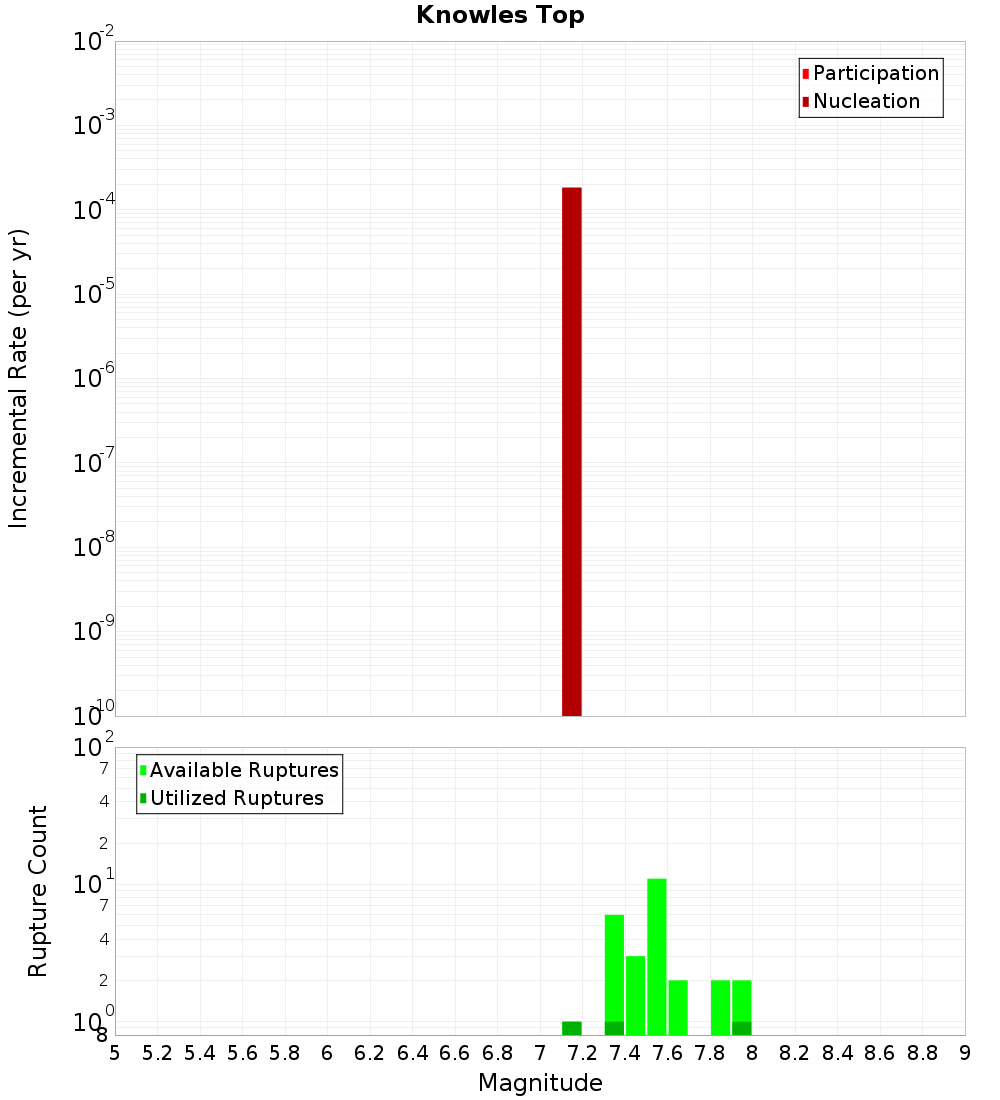 Knowles Top

Participation
Nucleation

Incremental Rate (per yr)

$10^{-2}$
$10^{-3}$
$10^{-4}$
$10^{-5}$
$10^{-6}$
$10^{-7}$
$10^{-8}$
$10^{-9}$
$10^{-10}$

Available Ruptures
Utilized Ruptures

Rupture Count

$10^{2}$
7
4
2
$10^{1}$
7
4
2
$10^{0}$
8

5 5.2 5.4 5.6 5.8 6 6.2 6.4 6.6 6.8 7 7.2 7.4 7.6 7.8 8 8.2 8.4 8.6 8.8 9

Magnitude